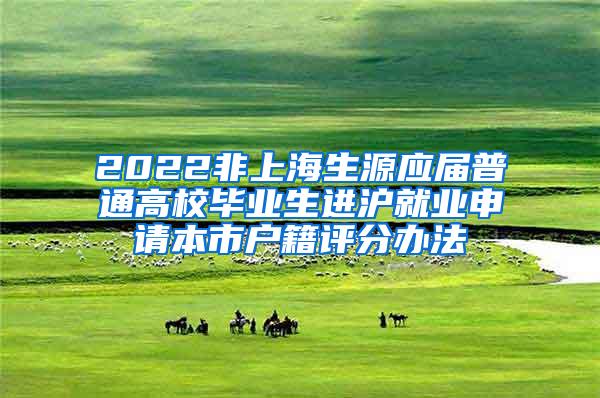 2022非上海生源应届普通高校毕业生进沪就业申请本市户籍评分办法